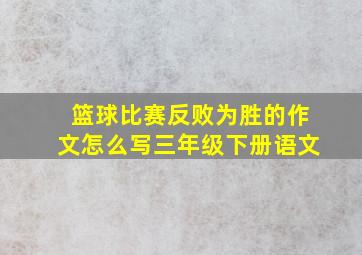 篮球比赛反败为胜的作文怎么写三年级下册语文